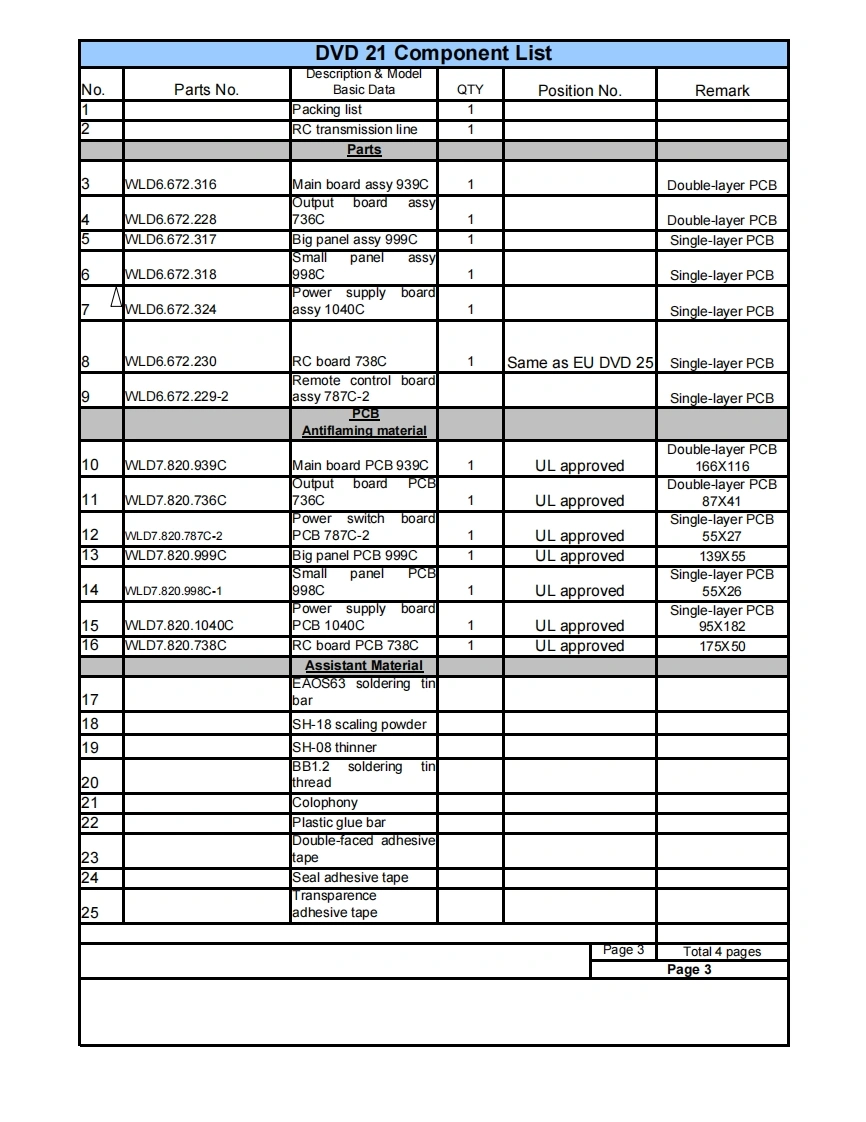 DVD 21 Component List

| No. | Parts No. | Description & Model Basic Data | QTY | Position No. | Remark |
|---|---|---|---|---|---|
| 1 | | Packing list | 1 | | |
| 2 | | RC transmission line | 1 | | |
| | | Parts | | | |
| 3 | WLD6.672.316 | Main board assy 939C | 1 | | Double-layer PCB |
| 4 | WLD6.672.228 | Output board assy 736C | 1 | | Double-layer PCB |
| 5 | WLD6.672.317 | Big panel assy 999C | 1 | | Single-layer PCB |
| 6 | WLD6.672.318 | Small panel assy 998C | 1 | | Single-layer PCB |
| 7 | WLD6.672.324 | Power supply board assy 1040C | 1 | | Single-layer PCB |
| 8 | WLD6.672.230 | RC board 738C | 1 | Same as EU DVD 25 | Single-layer PCB |
| 9 | WLD6.672.229-2 | Remote control board assy 787C-2 | | | Single-layer PCB |
| | | PCB Antiflaming material | | | |
| 10 | WLD7.820.939C | Main board PCB 939C | 1 | UL approved | Double-layer PCB 166X116 |
| 11 | WLD7.820.736C | Output board PCB 736C | 1 | UL approved | Double-layer PCB 87X41 |
| 12 | WLD7.820.787C-2 | Power switch board PCB 787C-2 | 1 | UL approved | Single-layer PCB 55X27 |
| 13 | WLD7.820.999C | Big panel PCB 999C | 1 | UL approved | 139X55 |
| 14 | WLD7.820.998C-1 | Small panel PCB 998C | 1 | UL approved | Single-layer PCB 55X26 |
| 15 | WLD7.820.1040C | Power supply board PCB 1040C | 1 | UL approved | Single-layer PCB 95X182 |
| 16 | WLD7.820.738C | RC board PCB 738C | 1 | UL approved | 175X50 |
| | | Assistant Material | | | |
| 17 | | EAOS63 soldering tin bar | | | |
| 18 | | SH-18 scaling powder | | | |
| 19 | | SH-08 thinner | | | |
| 20 | | BB1.2 soldering tin thread | | | |
| 21 | | Colophony | | | |
| 22 | | Plastic glue bar | | | |
| 23 | | Double-faced adhesive tape | | | |
| 24 | | Seal adhesive tape | | | |
| 25 | | Transparence adhesive tape | | | |

Page 3 Total 4 pages
Page 3